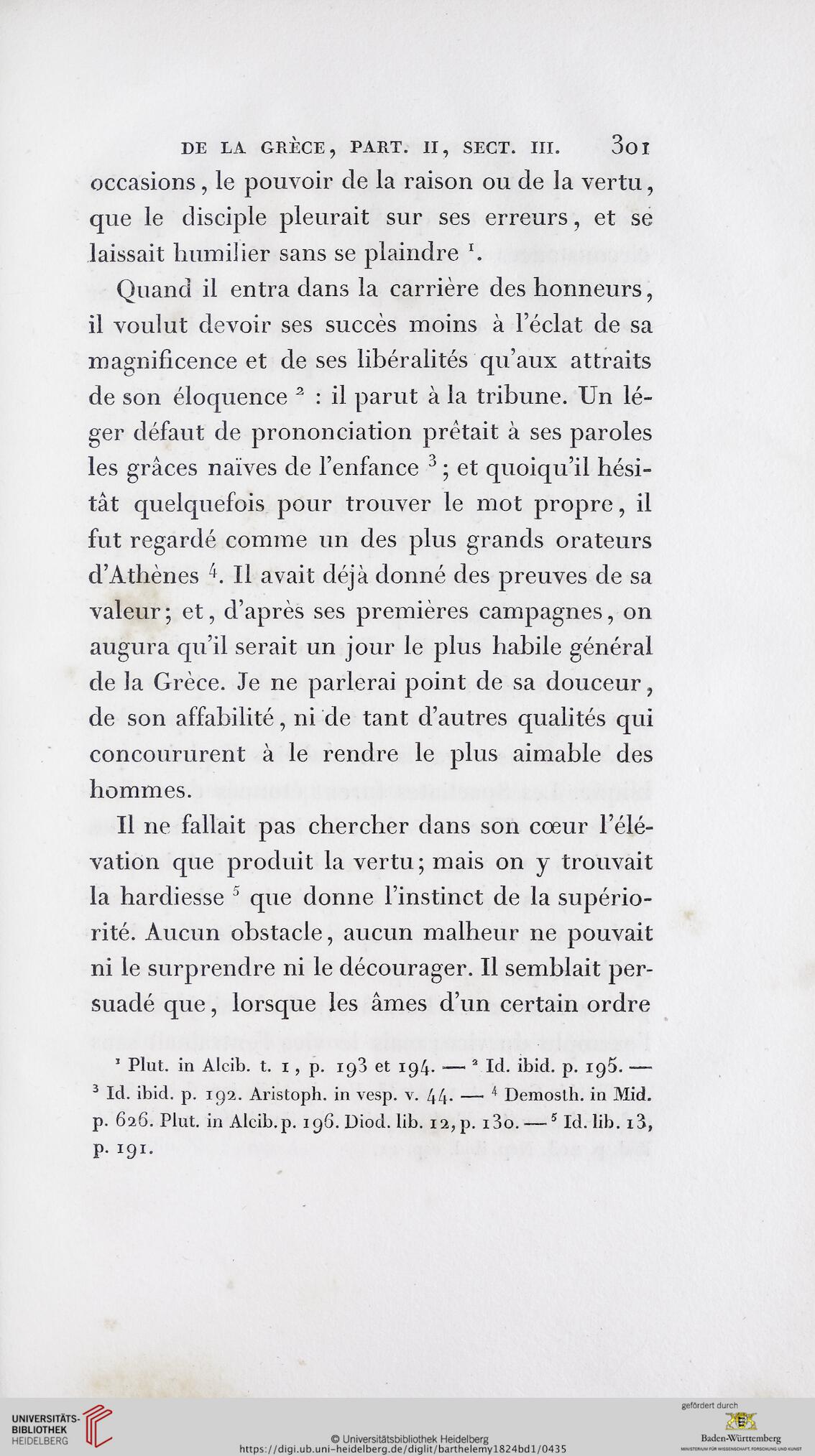 DE LA GRÈCE, PART. II, SECT. III. 301

occasions, le pouvoir de la raison ou de la vertu, que le disciple pleurait sur ses erreurs, et se laissait humilier sans se plaindre $^1$.

Quand il entra dans la carrière des honneurs, il voulut devoir ses succès moins à l'éclat de sa magnificence et de ses libéralités qu'aux attraits de son éloquence $^2$ : il parut à la tribune. Un léger défaut de prononciation prêtait à ses paroles les grâces naïves de l'enfance $^3$; et quoiqu'il hésitât quelquefois pour trouver le mot propre, il fut regardé comme un des plus grands orateurs d'Athènes $^4$. Il avait déjà donné des preuves de sa valeur; et, d'après ses premières campagnes, on augura qu'il serait un jour le plus habile général de la Grèce. Je ne parlerai point de sa douceur, de son affabilité, ni de tant d'autres qualités qui concoururent à le rendre le plus aimable des hommes.

Il ne fallait pas chercher dans son cœur l'élévation que produit la vertu; mais on y trouvait la hardiesse $^5$ que donne l'instinct de la supériorité. Aucun obstacle, aucun malheur ne pouvait ni le surprendre ni le décourager. Il semblait persuadé que, lorsque les âmes d'un certain ordre

$^1$ Plut. in Alcib. t. 1, p. 193 et 194. — $^2$ Id. ibid. p. 195. — $^3$ Id. ibid. p. 192. Aristoph. in vesp. v. 44. — $^4$ Demosth. in Mid. p. 626. Plut. in Alcib. p. 196. Diod. lib. 12, p. 130. — $^5$ Id. lib. 13, p. 191.

UNIVERSITÄTS-BIBLIOTHEK HEIDELBERG

© Universitätsbibliothek Heidelberg
https://digi.ub.uni-heidelberg.de/diglit/barthelemy1824bd1/0435

gefördert durch
Baden-Württemberg
MINISTERIUM FÜR WISSENSCHAFT, FORSCHUNG UND KUNST